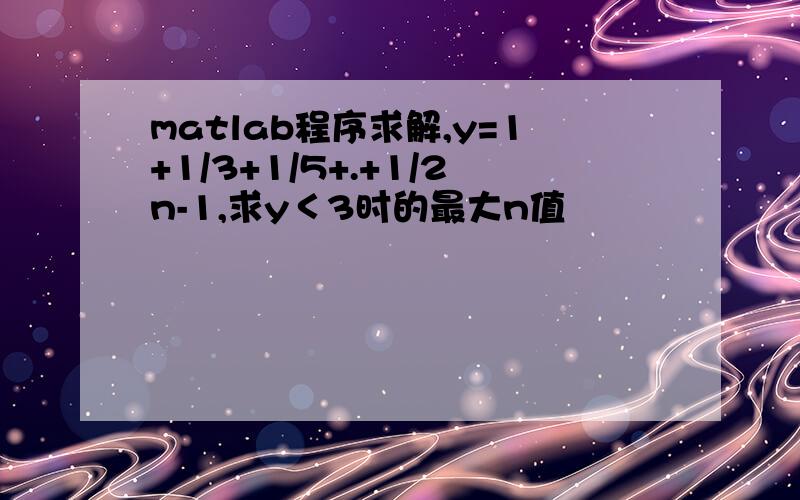 matlab程序求解,y=1+1/3+1/5+.+1/2n-1,求y＜3时的最大n值